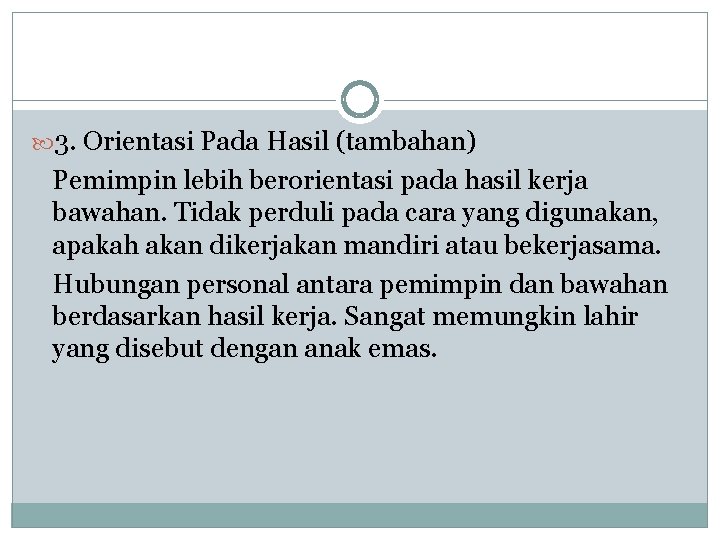 3. Orientasi Pada Hasil (tambahan)

Pemimpin lebih berorientasi pada hasil kerja bawahan. Tidak perduli pada cara yang digunakan, apakah akan dikerjakan mandiri atau bekerjasama.

Hubungan personal antara pemimpin dan bawahan berdasarkan hasil kerja. Sangat memungkin lahir yang disebut dengan anak emas.